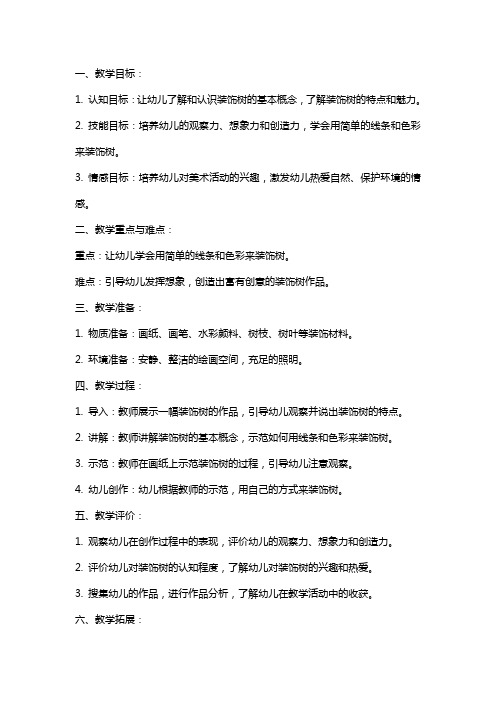 一、教学目标：

1. 认知目标：让幼儿了解和认识装饰树的基本概念，了解装饰树的特点和魅力。

2. 技能目标：培养幼儿的观察力、想象力和创造力，学会用简单的线条和色彩来装饰树。

3. 情感目标：培养幼儿对美术活动的兴趣，激发幼儿热爱自然、保护环境的情感。

二、教学重点与难点：

重点：让幼儿学会用简单的线条和色彩来装饰树。

难点：引导幼儿发挥想象，创造出富有创意的装饰树作品。

三、教学准备：

1. 物质准备：画纸、画笔、水彩颜料、树枝、树叶等装饰材料。

2. 环境准备：安静、整洁的绘画空间，充足的照明。

四、教学过程：

1. 导入：教师展示一幅装饰树的作品，引导幼儿观察并说出装饰树的特点。

2. 讲解：教师讲解装饰树的基本概念，示范如何用线条和色彩来装饰树。

3. 示范：教师在画纸上示范装饰树的过程，引导幼儿注意观察。

4. 幼儿创作：幼儿根据教师的示范，用自己的方式来装饰树。

五、教学评价：

1. 观察幼儿在创作过程中的表现，评价幼儿的观察力、想象力和创造力。

2. 评价幼儿对装饰树的认知程度，了解幼儿对装饰树的兴趣和热爱。

3. 搜集幼儿的作品，进行作品分析，了解幼儿在教学活动中的收获。

六、教学拓展：